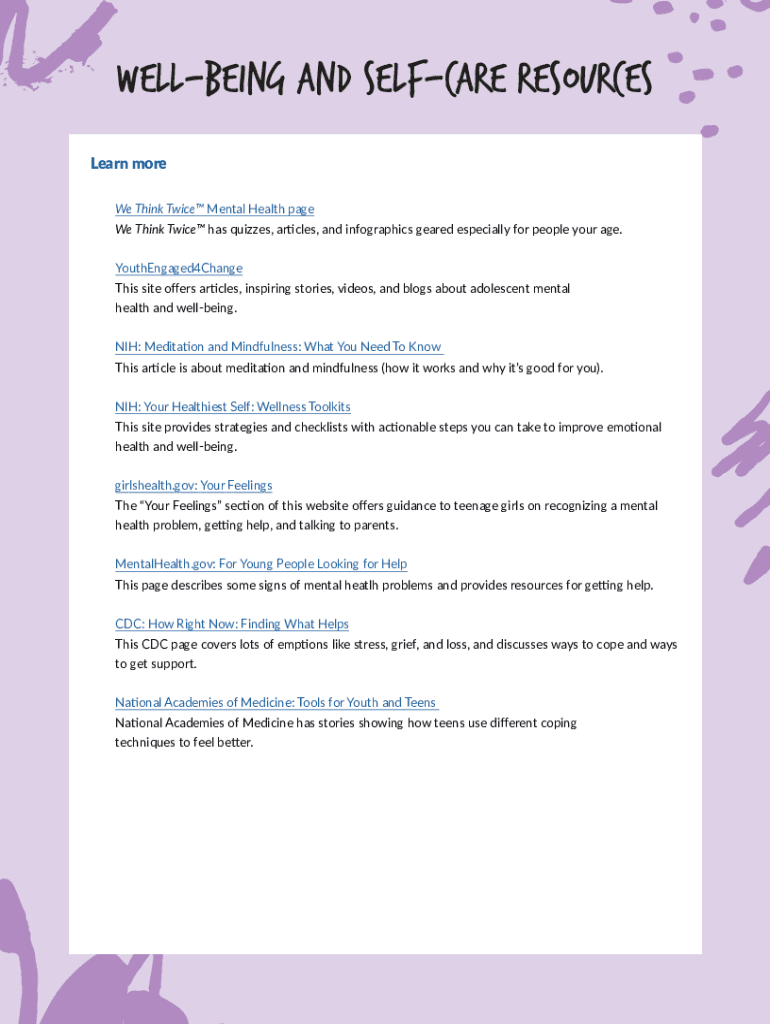 WELL-BEING AND SELF-CARE RESOURCES

Learn more

We Think Twice™ Mental Health page
We Think Twice™ has quizzes, articles, and infographics geared especially for people your age.

YouthEngaged4Change
This site offers articles, inspiring stories, videos, and blogs about adolescent mental health and well-being.

NIH: Meditation and Mindfulness: What You Need To Know
This article is about meditation and mindfulness (how it works and why it's good for you).

NIH: Your Healthiest Self: Wellness Toolkits
This site provides strategies and checklists with actionable steps you can take to improve emotional health and well-being.

girlshealth.gov: Your Feelings
The "Your Feelings" section of this website offers guidance to teenage girls on recognizing a mental health problem, getting help, and talking to parents.

MentalHealth.gov: For Young People Looking for Help
This page describes some signs of mental heatlh problems and provides resources for getting help.

CDC: How Right Now: Finding What Helps
This CDC page covers lots of emptions like stress, grief, and loss, and discusses ways to cope and ways to get support.

National Academies of Medicine: Tools for Youth and Teens
National Academies of Medicine has stories showing how teens use different coping techniques to feel better.